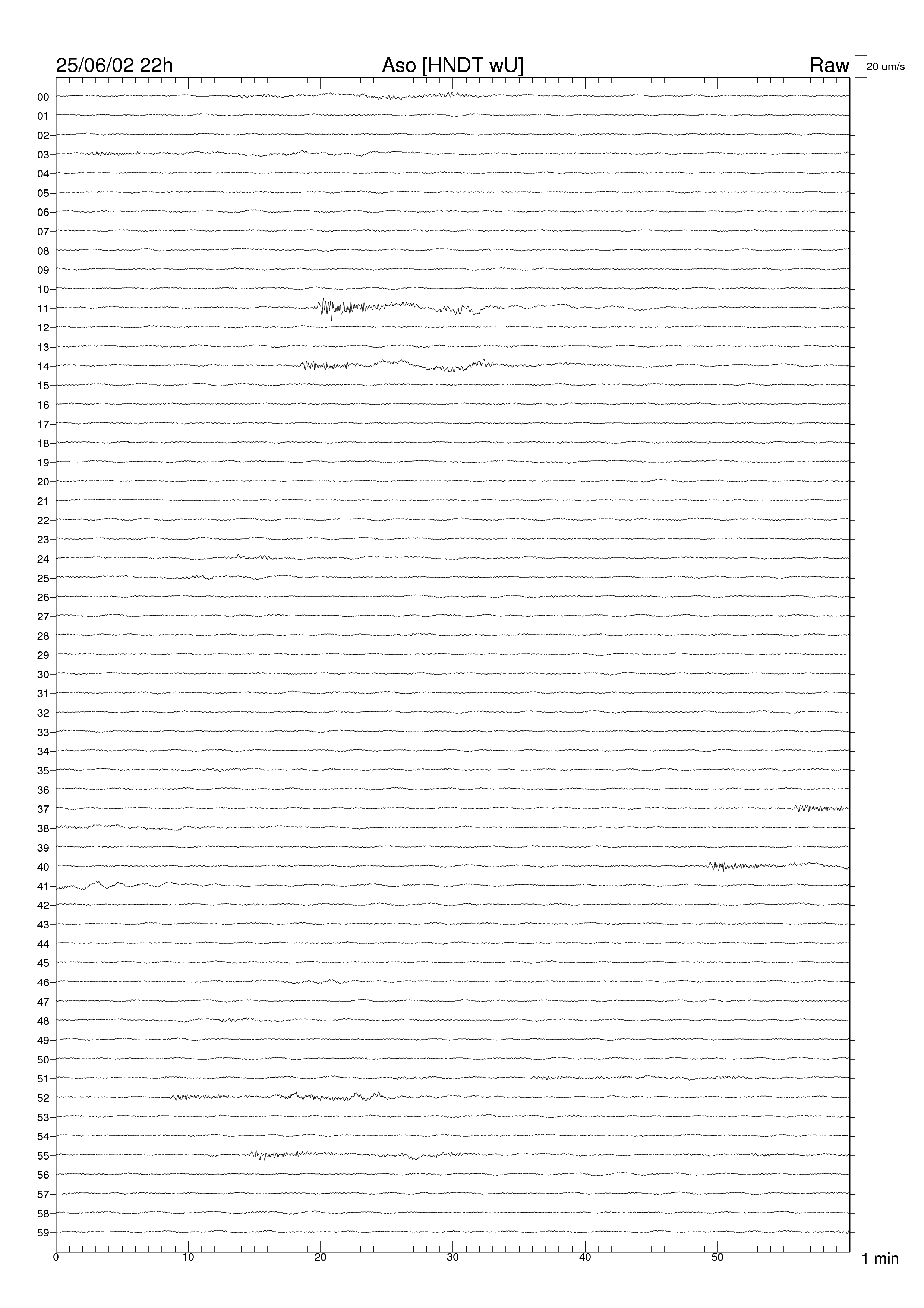 25/06/02 22h
Aso [HNDT wU]
Raw
20 um/s

00
01
02
03
04
05
06
07
08
09
10
11
12
13
14
15
16
17
18
19
20
21
22
23
24
25
26
27
28
29
30
31
32
33
34
35
36
37
38
39
40
41
42
43
44
45
46
47
48
49
50
51
52
53
54
55
56
57
58
59

0
10
20
30
40
50
1 min